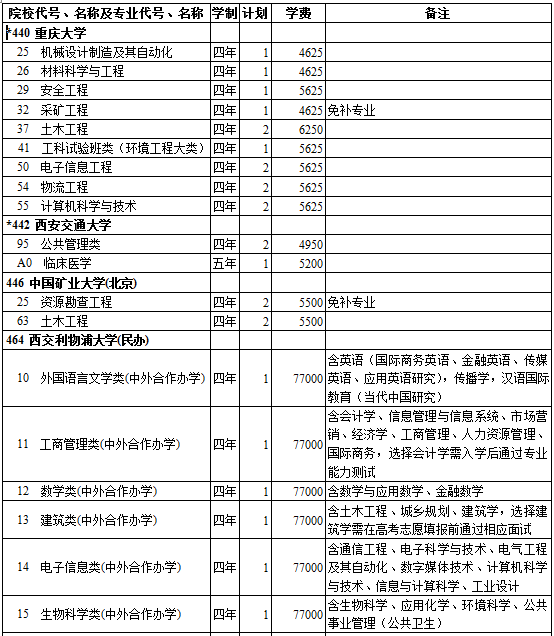 | 院校代号、名称及专业代号、名称 | 学制 | 计划 | 学费 | 备注 |
|---|---|---|---|---|
| *440 重庆大学 | | | | |
| 25 机械设计制造及其自动化 | 四年 | 1 | 4625 | |
| 26 材料科学与工程 | 四年 | 1 | 4625 | |
| 29 安全工程 | 四年 | 1 | 5625 | |
| 32 采矿工程 | 四年 | 1 | 4625 | 免补专业 |
| 37 土木工程 | 四年 | 2 | 6250 | |
| 41 工科试验班类（环境工程大类） | 四年 | 1 | 5625 | |
| 50 电子信息工程 | 四年 | 2 | 5625 | |
| 54 物流工程 | 四年 | 2 | 5625 | |
| 55 计算机科学与技术 | 四年 | 2 | 5625 | |
| *442 西安交通大学 | | | | |
| 95 公共管理类 | 四年 | 2 | 4950 | |
| A0 临床医学 | 五年 | 1 | 5200 | |
| 446 中国矿业大学(北京) | | | | |
| 25 资源勘查工程 | 四年 | 2 | 5500 | 免补专业 |
| 63 土木工程 | 四年 | 2 | 5500 | |
| 464 西交利物浦大学(民办) | | | | |
| 10 外国语言文学类(中外合作办学) | 四年 | 1 | 77000 | 含英语（国际商务英语、金融英语、传媒英语、应用英语研究），传播学，汉语国际教育（当代中国研究） |
| 11 工商管理类(中外合作办学) | 四年 | 1 | 77000 | 含会计学、信息管理与信息系统、市场营销、经济学、工商管理、人力资源管理、国际商务，选择会计学需入学后通过专业能力测试 |
| 12 数学类(中外合作办学) | 四年 | 1 | 77000 | 含数学与应用数学、金融数学 |
| 13 建筑类(中外合作办学) | 四年 | 1 | 77000 | 含土木工程、城乡规划、建筑学，选择建筑学需在高考志愿填报前通过相应面试 |
| 14 电子信息类(中外合作办学) | 四年 | 1 | 77000 | 含通信工程、电子科学与技术、电气工程及其自动化、数字媒体技术、计算机科学与技术、信息与计算科学、工业设计 |
| 15 生物科学类(中外合作办学) | 四年 | 1 | 77000 | 含生物科学、应用化学、环境科学、公共事业管理（公共卫生） |